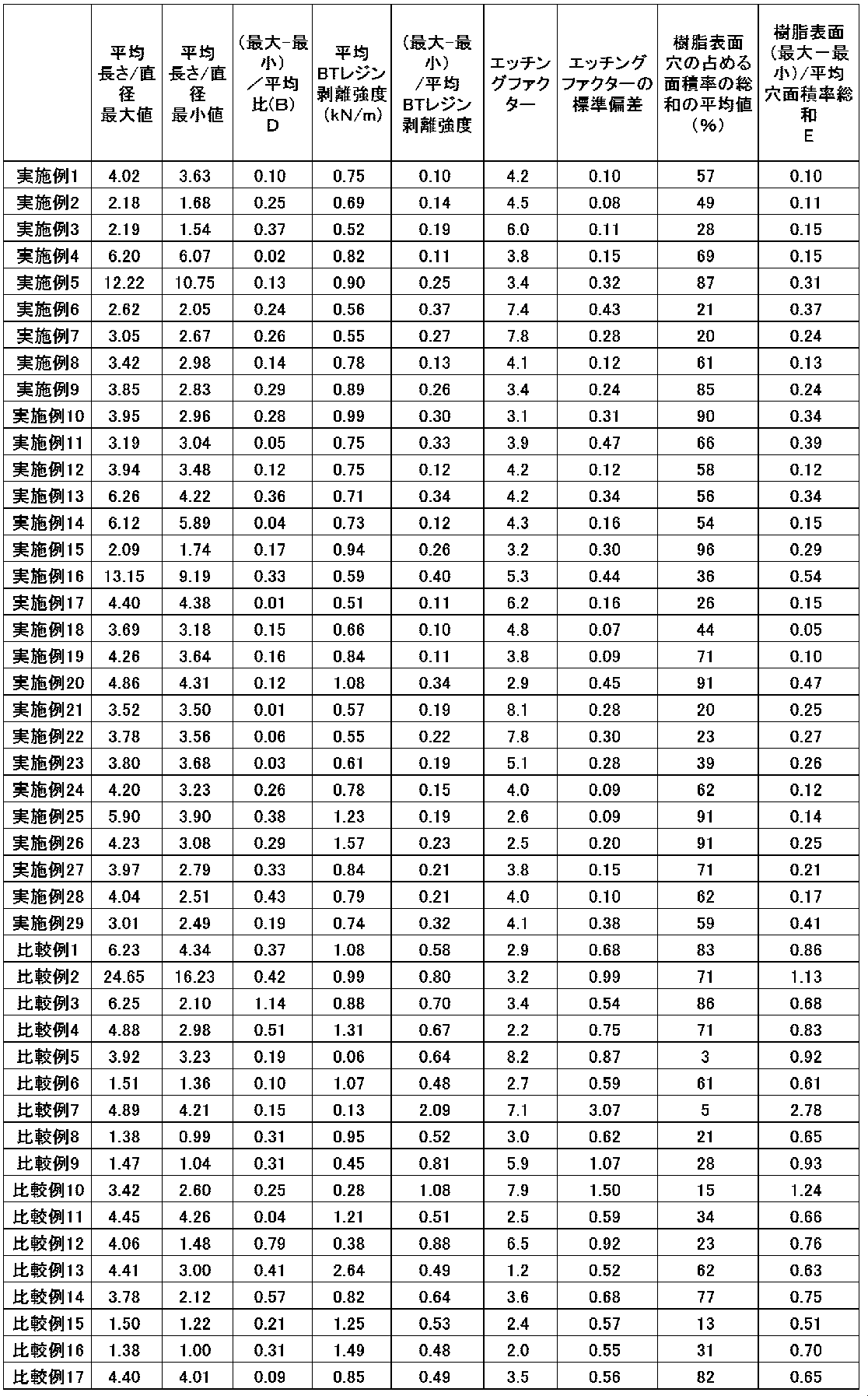 |  | 平均長さ/直径最大値 | 平均長さ/直径最小値 | (最大-最小)/平均比(B)D | 平均BTレジン剥離強度(kN/m) | (最大-最小)/平均BTレジン剥離強度 | エッチングファクター | エッチングファクターの標準偏差 | 樹脂表面穴の占める面積率の総和の平均値(%) | 樹脂表面(最大ー最小)/平均穴面積率総和E |
|---|---|---|---|---|---|---|---|---|---|
| 実施例1 | 4.02 | 3.63 | 0.10 | 0.75 | 0.10 | 4.2 | 0.10 | 57 | 0.10 |
| 実施例2 | 2.18 | 1.68 | 0.25 | 0.69 | 0.14 | 4.5 | 0.08 | 49 | 0.11 |
| 実施例3 | 2.19 | 1.54 | 0.37 | 0.52 | 0.19 | 6.0 | 0.11 | 28 | 0.15 |
| 実施例4 | 6.20 | 6.07 | 0.02 | 0.82 | 0.11 | 3.8 | 0.15 | 69 | 0.15 |
| 実施例5 | 12.22 | 10.75 | 0.13 | 0.90 | 0.25 | 3.4 | 0.32 | 87 | 0.31 |
| 実施例6 | 2.62 | 2.05 | 0.24 | 0.56 | 0.37 | 7.4 | 0.43 | 21 | 0.37 |
| 実施例7 | 3.05 | 2.67 | 0.26 | 0.55 | 0.27 | 7.8 | 0.28 | 20 | 0.24 |
| 実施例8 | 3.42 | 2.98 | 0.14 | 0.78 | 0.13 | 4.1 | 0.12 | 61 | 0.13 |
| 実施例9 | 3.85 | 2.83 | 0.29 | 0.89 | 0.26 | 3.4 | 0.24 | 85 | 0.24 |
| 実施例10 | 3.95 | 2.96 | 0.28 | 0.99 | 0.30 | 3.1 | 0.31 | 90 | 0.34 |
| 実施例11 | 3.19 | 3.04 | 0.05 | 0.75 | 0.33 | 3.9 | 0.47 | 66 | 0.39 |
| 実施例12 | 3.94 | 3.48 | 0.12 | 0.75 | 0.12 | 4.2 | 0.12 | 58 | 0.12 |
| 実施例13 | 6.26 | 4.22 | 0.36 | 0.71 | 0.34 | 4.2 | 0.34 | 56 | 0.34 |
| 実施例14 | 6.12 | 5.89 | 0.04 | 0.73 | 0.12 | 4.3 | 0.16 | 54 | 0.15 |
| 実施例15 | 2.09 | 1.74 | 0.17 | 0.94 | 0.26 | 3.2 | 0.30 | 96 | 0.29 |
| 実施例16 | 13.15 | 9.19 | 0.33 | 0.59 | 0.40 | 5.3 | 0.44 | 36 | 0.54 |
| 実施例17 | 4.40 | 4.38 | 0.01 | 0.51 | 0.11 | 6.2 | 0.16 | 26 | 0.15 |
| 実施例18 | 3.69 | 3.18 | 0.15 | 0.66 | 0.10 | 4.8 | 0.07 | 44 | 0.05 |
| 実施例19 | 4.26 | 3.64 | 0.16 | 0.84 | 0.11 | 3.8 | 0.09 | 71 | 0.10 |
| 実施例20 | 4.86 | 4.31 | 0.12 | 1.08 | 0.34 | 2.9 | 0.45 | 91 | 0.47 |
| 実施例21 | 3.52 | 3.50 | 0.01 | 0.57 | 0.19 | 8.1 | 0.28 | 20 | 0.25 |
| 実施例22 | 3.78 | 3.56 | 0.06 | 0.55 | 0.22 | 7.8 | 0.30 | 23 | 0.27 |
| 実施例23 | 3.80 | 3.68 | 0.03 | 0.61 | 0.19 | 5.1 | 0.28 | 39 | 0.26 |
| 実施例24 | 4.20 | 3.23 | 0.26 | 0.78 | 0.15 | 4.0 | 0.09 | 62 | 0.12 |
| 実施例25 | 5.90 | 3.90 | 0.38 | 1.23 | 0.19 | 2.6 | 0.09 | 91 | 0.14 |
| 実施例26 | 4.23 | 3.08 | 0.29 | 1.57 | 0.23 | 2.5 | 0.20 | 91 | 0.25 |
| 実施例27 | 3.97 | 2.79 | 0.33 | 0.84 | 0.21 | 3.8 | 0.15 | 71 | 0.21 |
| 実施例28 | 4.04 | 2.51 | 0.43 | 0.79 | 0.21 | 4.0 | 0.10 | 62 | 0.17 |
| 実施例29 | 3.01 | 2.49 | 0.19 | 0.74 | 0.32 | 4.1 | 0.38 | 59 | 0.41 |
| 比較例1 | 6.23 | 4.34 | 0.37 | 1.08 | 0.58 | 2.9 | 0.68 | 83 | 0.86 |
| 比較例2 | 24.65 | 16.23 | 0.42 | 0.99 | 0.80 | 3.2 | 0.99 | 71 | 1.13 |
| 比較例3 | 6.25 | 2.10 | 1.14 | 0.88 | 0.70 | 3.4 | 0.54 | 86 | 0.68 |
| 比較例4 | 4.88 | 2.98 | 0.51 | 1.31 | 0.67 | 2.2 | 0.75 | 71 | 0.83 |
| 比較例5 | 3.92 | 3.23 | 0.19 | 0.06 | 0.64 | 8.2 | 0.87 | 3 | 0.92 |
| 比較例6 | 1.51 | 1.36 | 0.10 | 1.07 | 0.48 | 2.7 | 0.59 | 61 | 0.61 |
| 比較例7 | 4.89 | 4.21 | 0.15 | 0.13 | 2.09 | 7.1 | 3.07 | 5 | 2.78 |
| 比較例8 | 1.38 | 0.99 | 0.31 | 0.95 | 0.52 | 3.0 | 0.62 | 21 | 0.65 |
| 比較例9 | 1.47 | 1.04 | 0.31 | 0.45 | 0.81 | 5.9 | 1.07 | 28 | 0.93 |
| 比較例10 | 3.42 | 2.60 | 0.25 | 0.28 | 1.08 | 7.9 | 1.50 | 15 | 1.24 |
| 比較例11 | 4.45 | 4.26 | 0.04 | 1.21 | 0.51 | 2.5 | 0.59 | 34 | 0.66 |
| 比較例12 | 4.06 | 1.48 | 0.79 | 0.38 | 0.88 | 6.5 | 0.92 | 23 | 0.76 |
| 比較例13 | 4.41 | 3.00 | 0.41 | 2.64 | 0.49 | 1.2 | 0.52 | 62 | 0.63 |
| 比較例14 | 3.78 | 2.12 | 0.57 | 0.82 | 0.64 | 3.6 | 0.68 | 77 | 0.75 |
| 比較例15 | 1.50 | 1.22 | 0.21 | 1.25 | 0.53 | 2.4 | 0.57 | 13 | 0.51 |
| 比較例16 | 1.38 | 1.00 | 0.31 | 1.49 | 0.48 | 2.0 | 0.55 | 31 | 0.70 |
| 比較例17 | 4.40 | 4.01 | 0.09 | 0.85 | 0.49 | 3.5 | 0.56 | 82 | 0.65 |